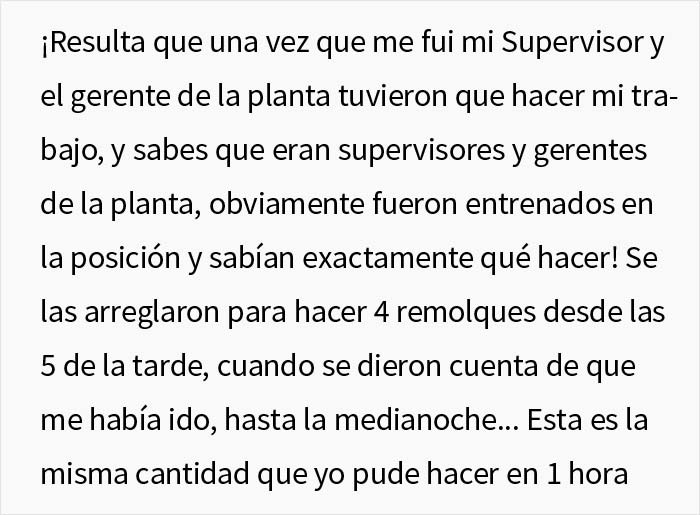 ¡Resulta que una vez que me fui mi Supervisor y el gerente de la planta tuvieron que hacer mi trabajo, y sabes que eran supervisores y gerentes de la planta, obviamente fueron entrenados en la posición y sabían exactamente qué hacer! Se las arreglaron para hacer 4 remolques desde las 5 de la tarde, cuando se dieron cuenta de que me había ido, hasta la medianoche... Esta es la misma cantidad que yo pude hacer en 1 hora